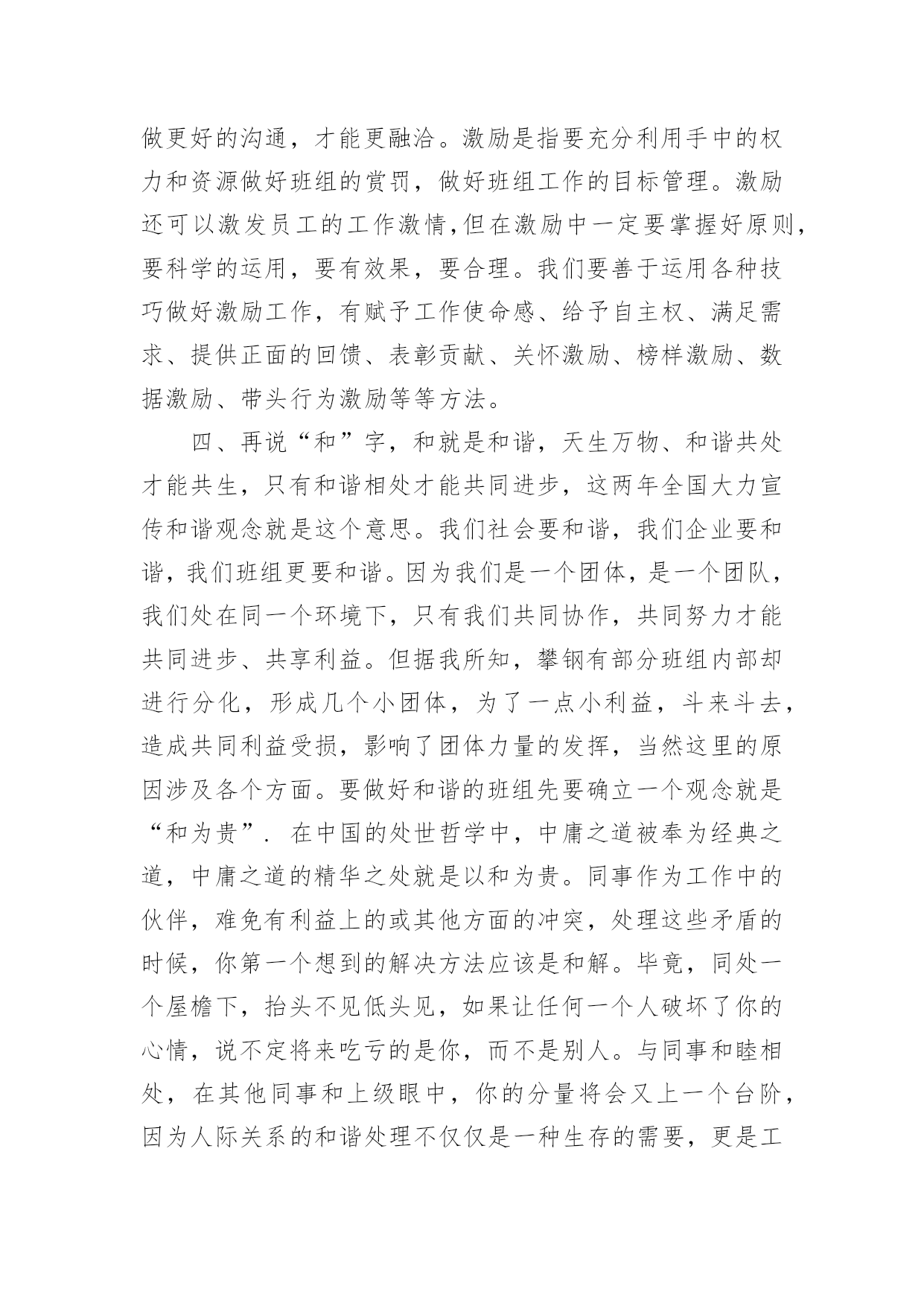 做更好的沟通，才能更融洽。激励是指要充分利用手中的权力和资源做好班组的赏罚，做好班组工作的目标管理。激励还可以激发员工的工作激情,但在激励中一定要掌握好原则,要科学的运用，要有效果，要合理。我们要善于运用各种技巧做好激励工作，有赋予工作使命感、给予自主权、满足需求、提供正面的回馈、表彰贡献、关怀激励、榜样激励、数据激励、带头行为激励等等方法。

四、再说“和”字，和就是和谐，天生万物、和谐共处才能共生，只有和谐相处才能共同进步，这两年全国大力宣传和谐观念就是这个意思。我们社会要和谐，我们企业要和谐，我们班组更要和谐。因为我们是一个团体，是一个团队，我们处在同一个环境下，只有我们共同协作，共同努力才能共同进步、共享利益。但据我所知，攀钢有部分班组内部却进行分化，形成几个小团体，为了一点小利益，斗来斗去，造成共同利益受损，影响了团体力量的发挥，当然这里的原因涉及各个方面。要做好和谐的班组先要确立一个观念就是“和为贵”. 在中国的处世哲学中，中庸之道被奉为经典之道，中庸之道的精华之处就是以和为贵。同事作为工作中的伙伴，难免有利益上的或其他方面的冲突，处理这些矛盾的时候，你第一个想到的解决方法应该是和解。毕竟，同处一个屋檐下，抬头不见低头见，如果让任何一个人破坏了你的心情，说不定将来吃亏的是你，而不是别人。与同事和睦相处，在其他同事和上级眼中，你的分量将会又上一个台阶，因为人际关系的和谐处理不仅仅是一种生存的需要，更是工